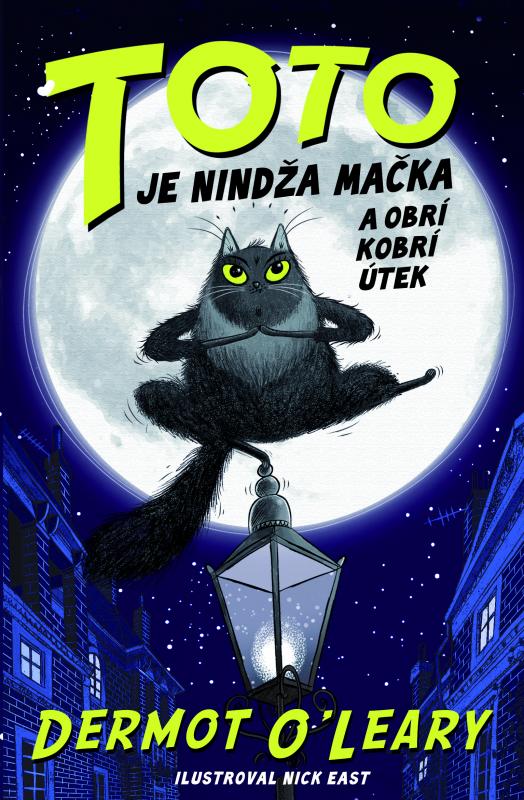 TOTO
JE NINDŽA MAČKA
A OBRÍ KOBRÍ ÚTEK

DERMOT O'LEARY
ILUSTROVAL NICK EAST